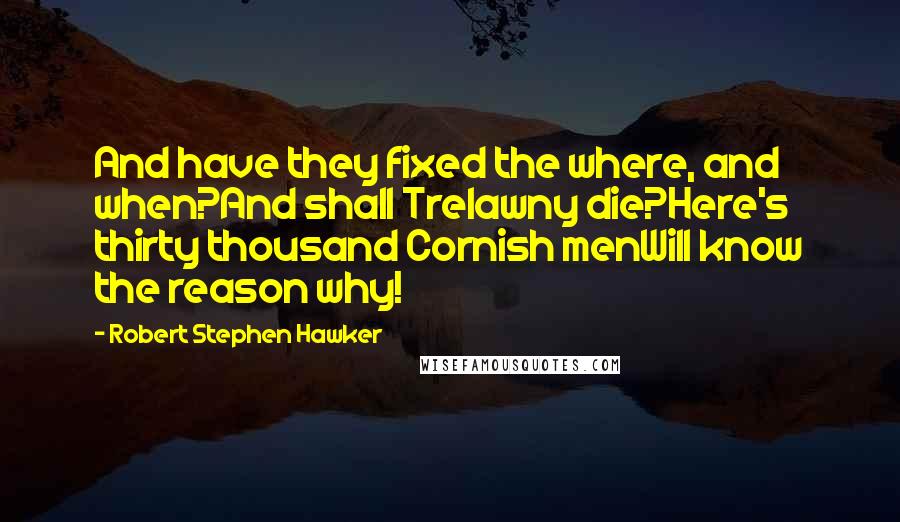 And have they fixed the where, and when?And shall Trelawny die?Here's thirty thousand Cornish menWill know the reason why!

- Robert Stephen Hawker

WISEFAMOUSQUOTES.COM